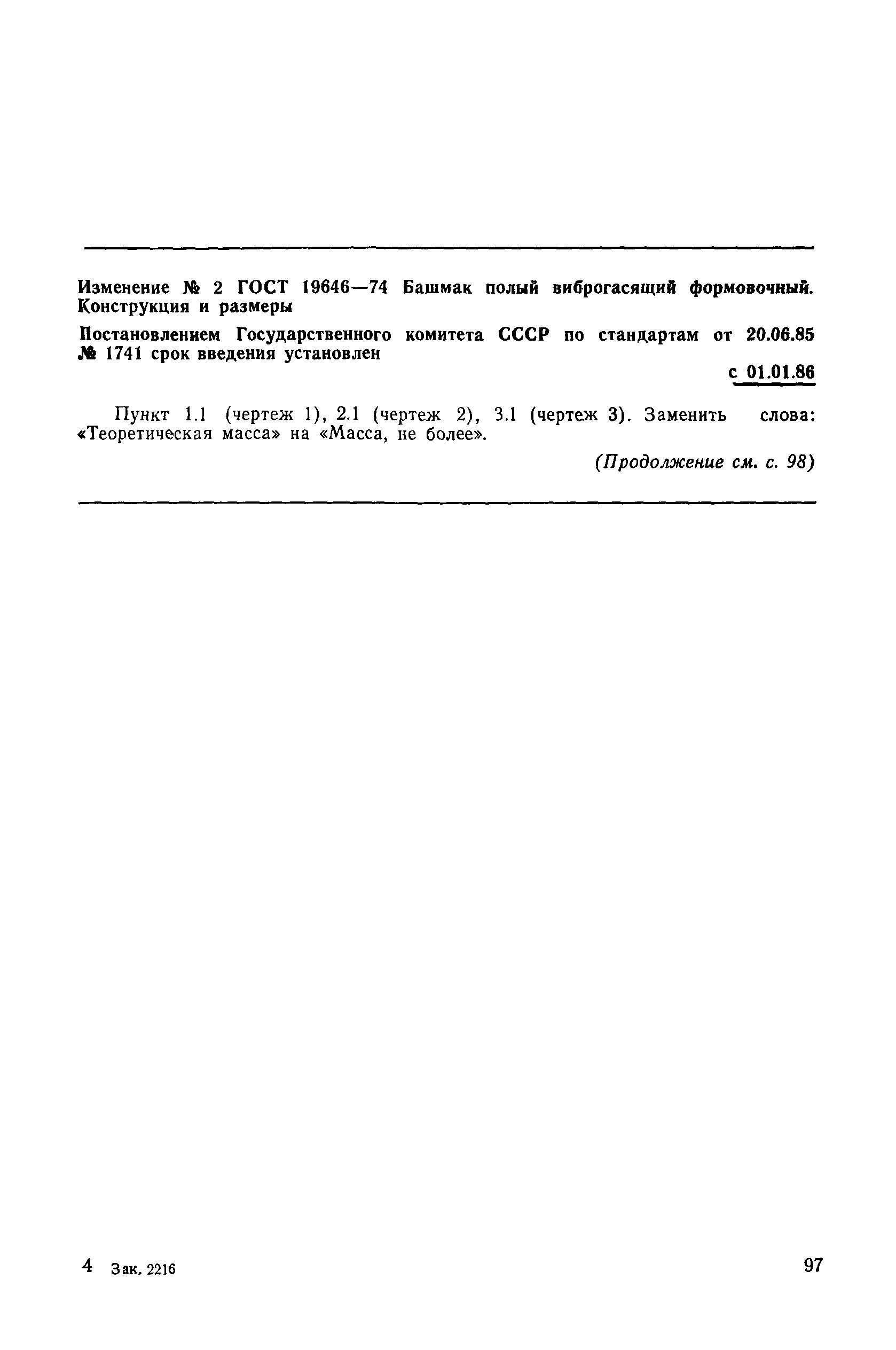 Изменение № 2 ГОСТ 19646—74 Башмак полый виброгасящий формовочный. Конструкция и размеры

Постановлением Государственного комитета СССР по стандартам от 20.06.85 № 1741 срок введения установлен

с 01.01.86

Пункт 1.1 (чертеж 1), 2.1 (чертеж 2), 3.1 (чертеж 3). Заменить слова: «Теоретическая масса» на «Масса, не более».

(Продолжение см. с. 98)

4 Зак. 2216

97